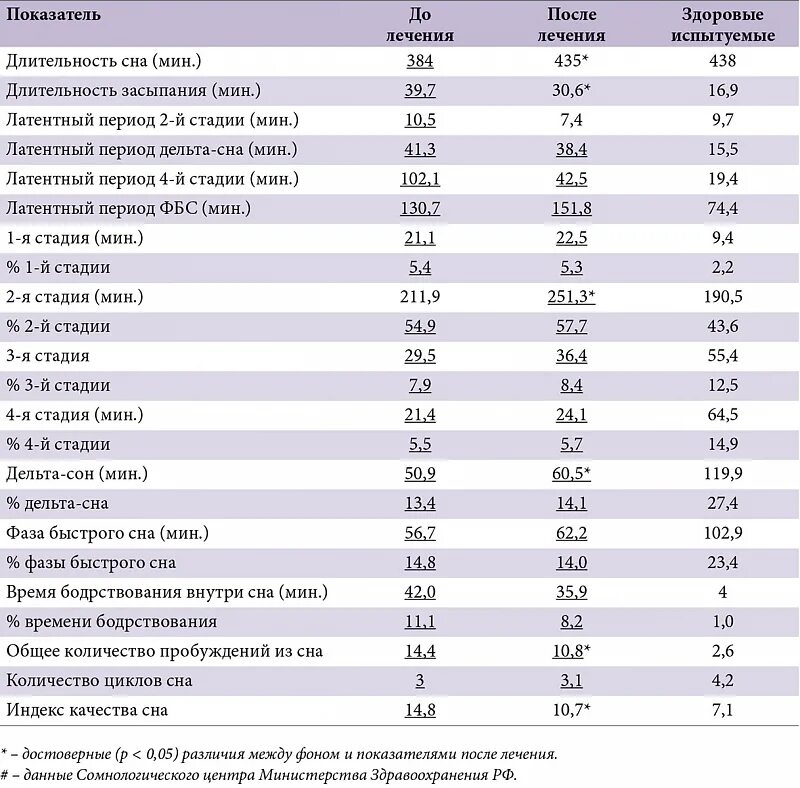 | Показатель | До лечения | После лечения | Здоровые испытуемые |
|---|---|---|---|
| Длительность сна (мин.) | 384 | 435* | 438 |
| Длительность засыпания (мин.) | 39,7 | 30,6* | 16,9 |
| Латентный период 2-й стадии (мин.) | 10,5 | 7,4 | 9,7 |
| Латентный период дельта-сна (мин.) | 41,3 | 38,4 | 15,5 |
| Латентный период 4-й стадии (мин.) | 102,1 | 42,5 | 19,4 |
| Латентный период ФБС (мин.) | 130,7 | 151,8 | 74,4 |
| 1-я стадия (мин.) | 21,1 | 22,5 | 9,4 |
| % 1-й стадии | 5,4 | 5,3 | 2,2 |
| 2-я стадия (мин.) | 211,9 | 251,3* | 190,5 |
| % 2-й стадии | 54,9 | 57,7 | 43,6 |
| 3-я стадия | 29,5 | 36,4 | 55,4 |
| % 3-й стадии | 7,9 | 8,4 | 12,5 |
| 4-я стадия (мин.) | 21,4 | 24,1 | 64,5 |
| % 4-й стадии | 5,5 | 5,7 | 14,9 |
| Дельта-сон (мин.) | 50,9 | 60,5* | 119,9 |
| % дельта-сна | 13,4 | 14,1 | 27,4 |
| Фаза быстрого сна (мин.) | 56,7 | 62,2 | 102,9 |
| % фазы быстрого сна | 14,8 | 14,0 | 23,4 |
| Время бодрствования внутри сна (мин.) | 42,0 | 35,9 | 4 |
| % времени бодрствования | 11,1 | 8,2 | 1,0 |
| Общее количество пробуждений из сна | 14,4 | 10,8* | 2,6 |
| Количество циклов сна | 3 | 3,1 | 4,2 |
| Индекс качества сна | 14,8 | 10,7* | 7,1 |

* – достоверные (p < 0,05) различия между фоном и показателями после лечения.
# – данные Сомнологического центра Министерства Здравоохранения РФ.